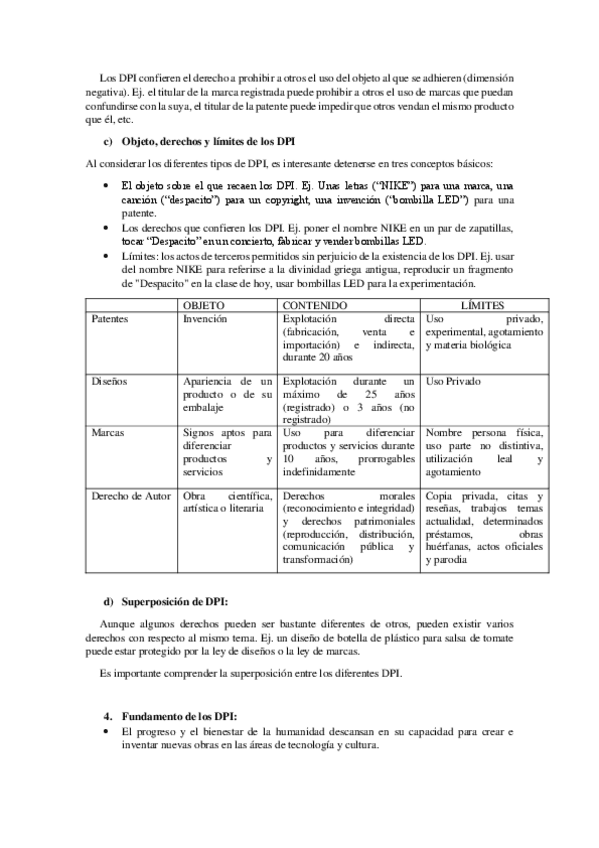 Los DPI confieren el derecho a prohibir a otros el uso del objeto al que se adhieren (dimensión negativa). Ej. el titular de la marca registrada puede prohibir a otros el uso de marcas que puedan confundirse con la suya, el titular de la patente puede impedir que otros vendan el mismo producto que él, etc.

c) Objeto, derechos y límites de los DPI

Al considerar los diferentes tipos de DPI, es interesante detenerse en tres conceptos básicos:

• El objeto sobre el que recaen los DPI. Ej. Unas letras ("NIKE") para una marca, una canción ("despacito") para un copyright, una invención ("bombilla LED") para una patente.
• Los derechos que confieren los DPI. Ej. poner el nombre NIKE en un par de zapatillas, tocar "Despacito" en un concierto, fabricar y vender bombillas LED.
• Límites: los actos de terceros permitidos sin perjuicio de la existencia de los DPI. Ej. usar del nombre NIKE para referirse a la divinidad griega antigua, reproducir un fragmento de "Despacito" en la clase de hoy, usar bombillas LED para la experimentación.

| | OBJETO | CONTENIDO | LÍMITES |
|---|---|---|---|
| Patentes | Invención | Explotación directa (fabricación, venta e importación) e indirecta, durante 20 años | Uso privado, experimental, agotamiento y materia biológica |
| Diseños | Apariencia de un producto o de su embalaje | Explotación durante un máximo de 25 años (registrado) o 3 años (no registrado) | Uso Privado |
| Marcas | Signos aptos para diferenciar productos y servicios | Uso para diferenciar productos y servicios durante 10 años, prorrogables indefinidamente | Nombre persona física, uso parte no distintiva, utilización leal y agotamiento |
| Derecho de Autor | Obra científica, artística o literaria | Derechos morales (reconocimiento e integridad) y derechos patrimoniales (reproducción, distribución, comunicación pública y transformación) | Copia privada, citas y reseñas, trabajos temas actualidad, determinados préstamos, obras huérfanas, actos oficiales y parodia |

d) Superposición de DPI:

Aunque algunos derechos pueden ser bastante diferentes de otros, pueden existir varios derechos con respecto al mismo tema. Ej. un diseño de botella de plástico para salsa de tomate puede estar protegido por la ley de diseños o la ley de marcas.

Es importante comprender la superposición entre los diferentes DPI.

4. Fundamento de los DPI:

• El progreso y el bienestar de la humanidad descansan en su capacidad para crear e inventar nuevas obras en las áreas de tecnología y cultura.